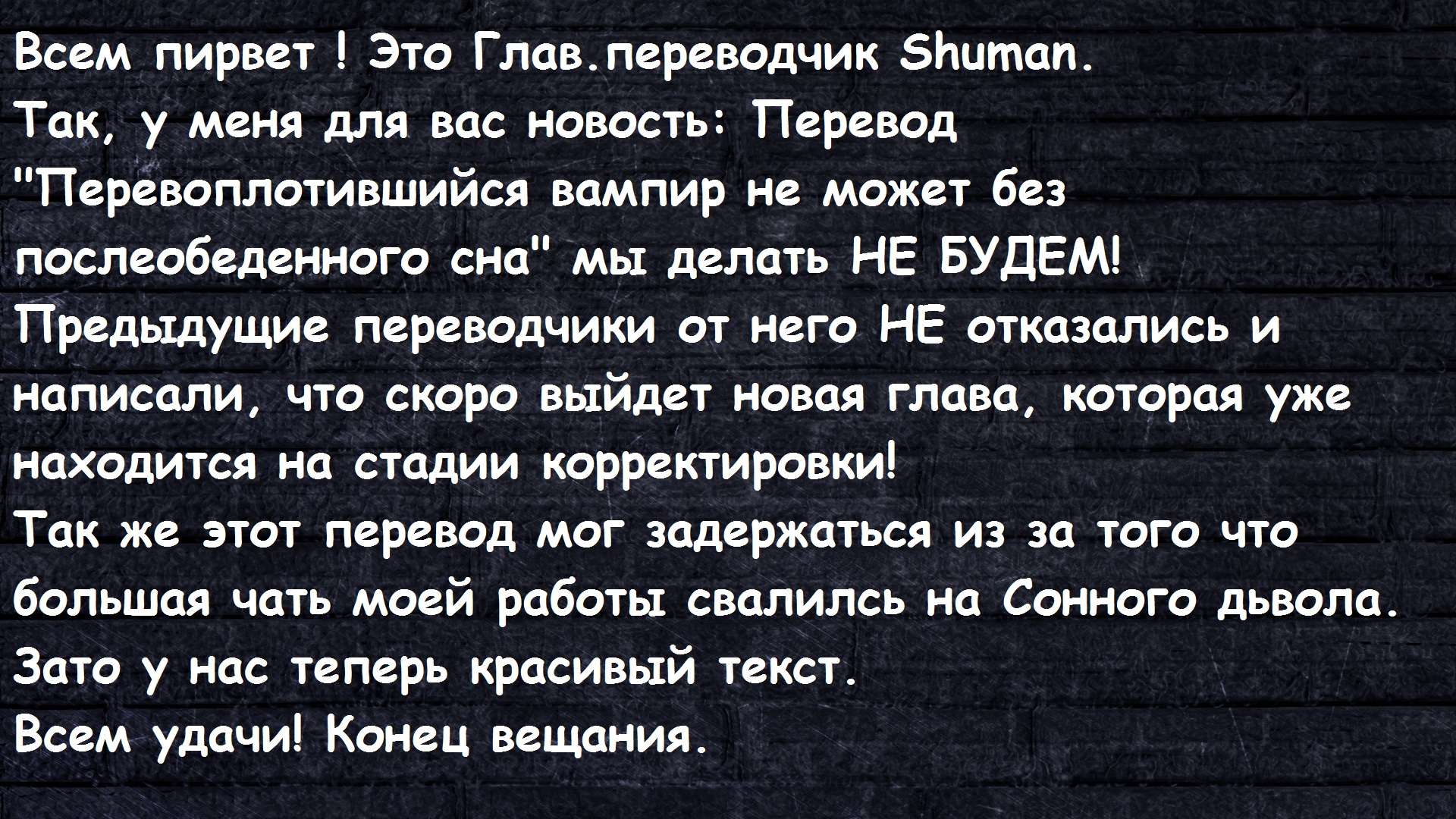 Всем пирвет ! Это Глав.переводчик Shuman.
Так, у меня для вас новость: Перевод "Перевоплотившийся вампир не может без послеобеденного сна" мы делать НЕ БУДЕМ! Предыдущие переводчики от него НЕ отказались и написали, что скоро выйдет новая глава, которая уже находится на стадии корректировки!
Так же этот перевод мог задержаться из за того что большая чать моей работы свалилсь на Сонного дьвола.
Зато у нас теперь красивый текст.
Всем удачи! Конец вещания.